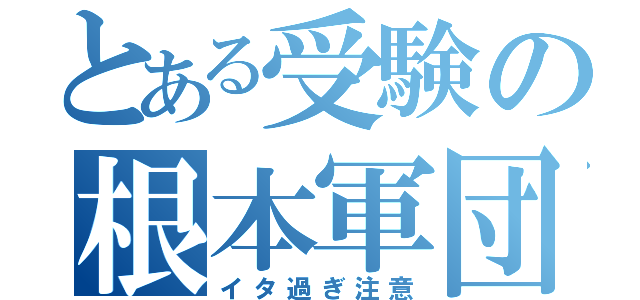 とある受験の
根本軍団
イタ過ぎ注意